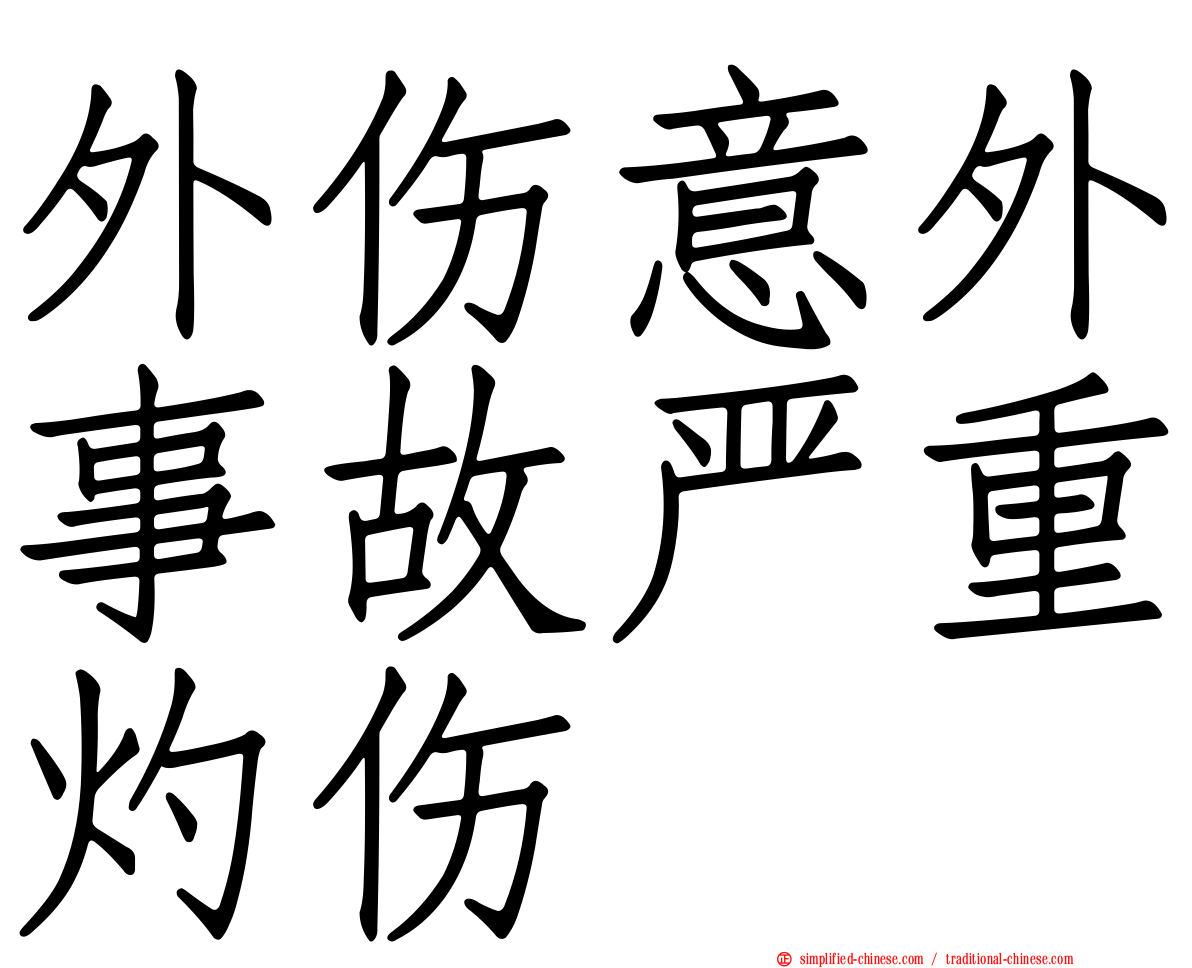 外伤意外事故严重灼伤

simplified-chinese.com / traditional-chinese.com